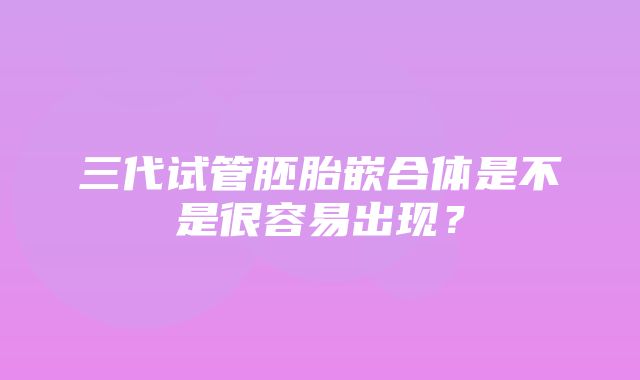 三代试管胚胎嵌合体是不是很容易出现？